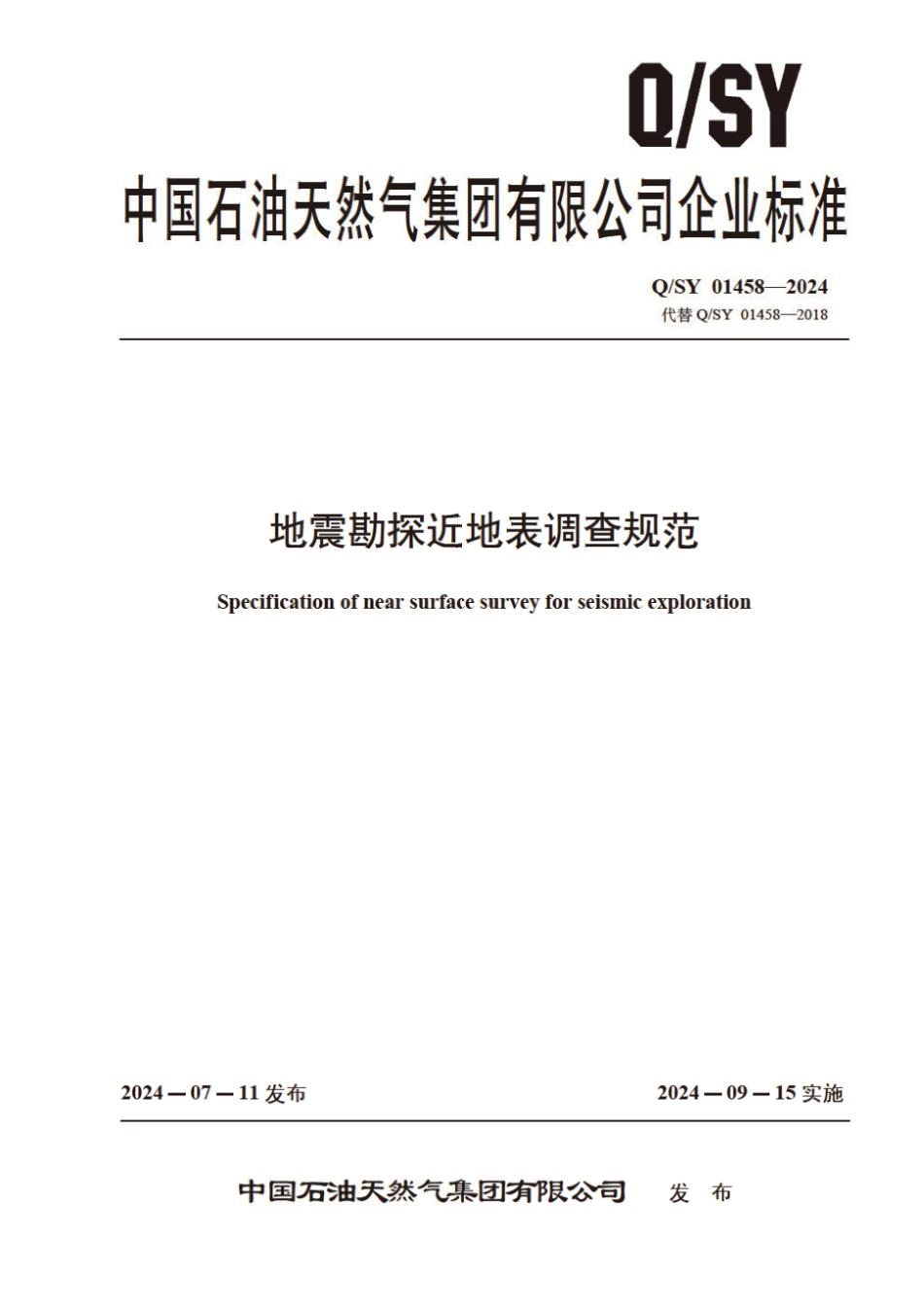 Q/SY

中国石油天然气集团有限公司企业标准

Q/SY 01458—2024
代替 Q/SY 01458—2018

地震勘探近地表调查规范

Specification of near surface survey for seismic exploration

2024—07—11 发布

2024—09—15 实施

中国石油天然气集团有限公司 发 布